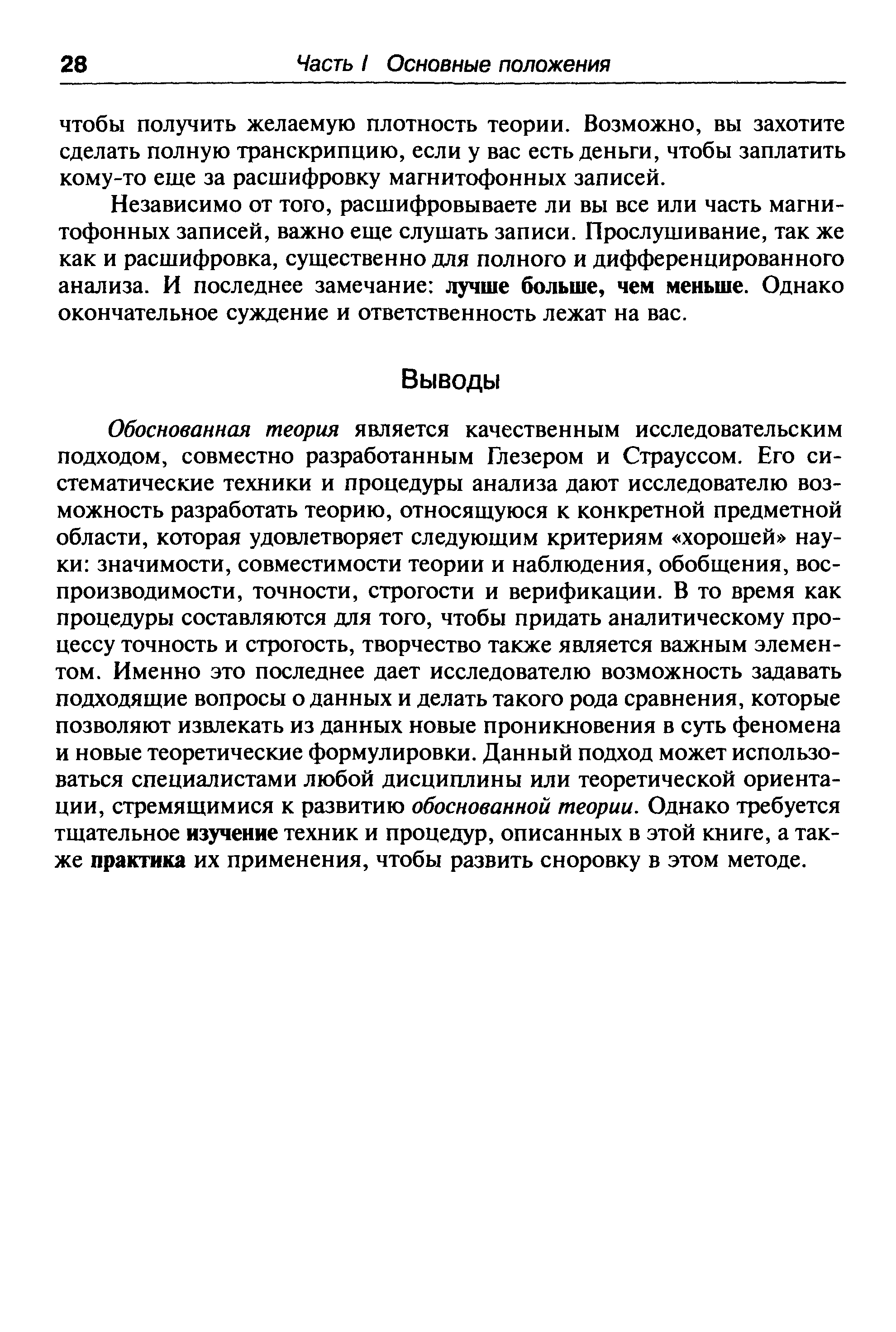 28 Часть I Основные положения

чтобы получить желаемую плотность теории. Возможно, вы захотите сделать полную транскрипцию, если у вас есть деньги, чтобы заплатить кому-то еще за расшифровку магнитофонных записей.

Независимо от того, расшифровываете ли вы все или часть магнитофонных записей, важно еще слушать записи. Прослушивание, так же как и расшифровка, существенно для полного и дифференцированного анализа. И последнее замечание: лучше больше, чем меньше. Однако окончательное суждение и ответственность лежат на вас.

Выводы

Обоснованная теория является качественным исследовательским подходом, совместно разработанным Глезером и Страуссом. Его систематические техники и процедуры анализа дают исследователю возможность разработать теорию, относящуюся к конкретной предметной области, которая удовлетворяет следующим критериям «хорошей» науки: значимости, совместимости теории и наблюдения, обобщения, воспроизводимости, точности, строгости и верификации. В то время как процедуры составляются для того, чтобы придать аналитическому процессу точность и строгость, творчество также является важным элементом. Именно это последнее дает исследователю возможность задавать подходящие вопросы о данных и делать такого рода сравнения, которые позволяют извлекать из данных новые проникновения в суть феномена и новые теоретические формулировки. Данный подход может использоваться специалистами любой дисциплины или теоретической ориентации, стремящимися к развитию обоснованной теории. Однако требуется тщательное изучение техник и процедур, описанных в этой книге, а также практика их применения, чтобы развить сноровку в этом методе.